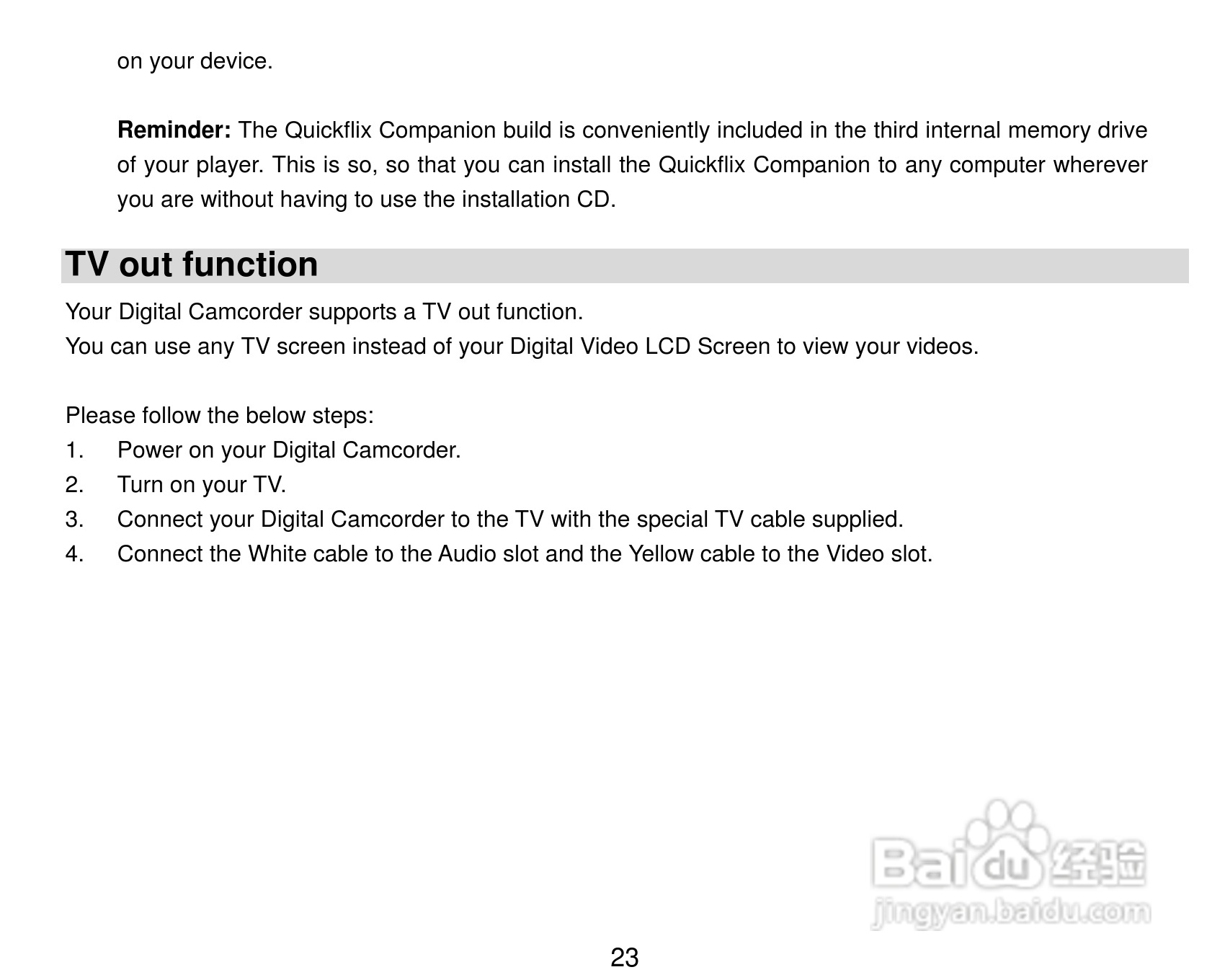 on your device.

Reminder: The Quickflix Companion build is conveniently included in the third internal memory drive of your player. This is so, so that you can install the Quickflix Companion to any computer wherever you are without having to use the installation CD.

TV out function

Your Digital Camcorder supports a TV out function.
You can use any TV screen instead of your Digital Video LCD Screen to view your videos.

Please follow the below steps:
1. Power on your Digital Camcorder.
2. Turn on your TV.
3. Connect your Digital Camcorder to the TV with the special TV cable supplied.
4. Connect the White cable to the Audio slot and the Yellow cable to the Video slot.

23

Baidu经验
jingyan.baidu.com